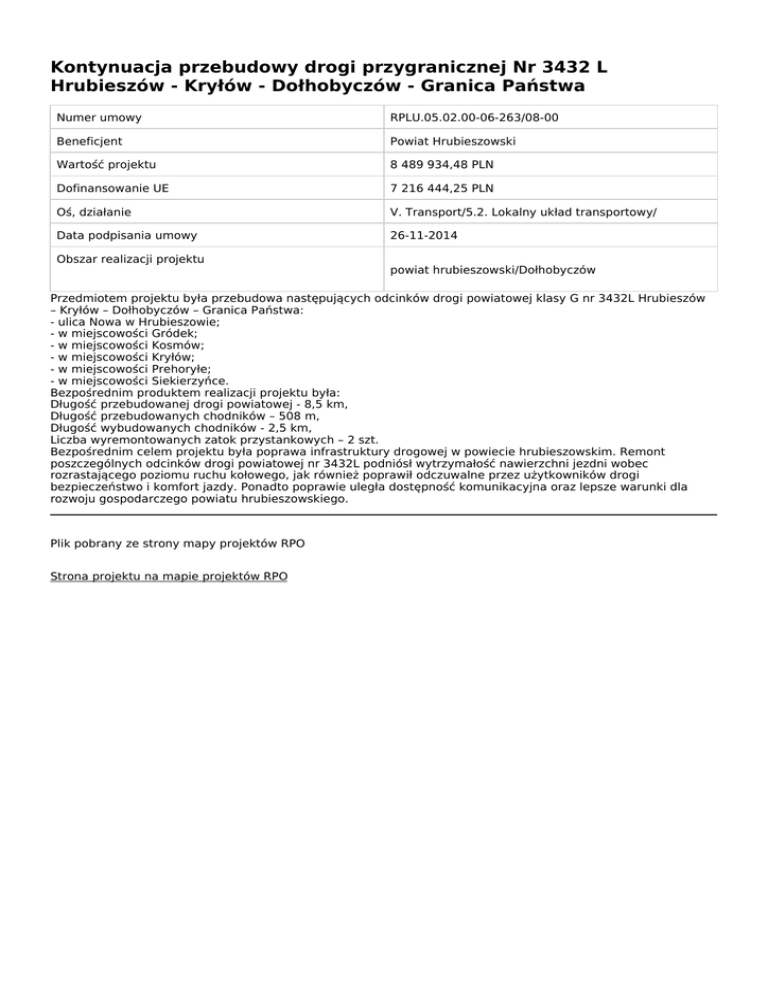 Kontynuacja przebudowy drogi przygranicznej Nr 3432 L Hrubieszów - Kryłów - Dołhobyczów - Granica Państwa

| Numer umowy | RPLU.05.02.00-06-263/08-00 |
|---|---|
| Beneficjent | Powiat Hrubieszowski |
| Wartość projektu | 8 489 934,48 PLN |
| Dofinansowanie UE | 7 216 444,25 PLN |
| Oś, działanie | V. Transport/5.2. Lokalny układ transportowy/ |
| Data podpisania umowy | 26-11-2014 |
| Obszar realizacji projektu | powiat hrubieszowski/Dołhobyczów |

Przedmiotem projektu była przebudowa następujących odcinków drogi powiatowej klasy G nr 3432L Hrubieszów – Kryłów – Dołhobyczów – Granica Państwa:
- ulica Nowa w Hrubieszowie;
- w miejscowości Gródek;
- w miejscowości Kosmów;
- w miejscowości Kryłów;
- w miejscowości Prehoryłe;
- w miejscowości Siekierzyńce.
Bezpośrednim produktem realizacji projektu była:
Długość przebudowanej drogi powiatowej - 8,5 km,
Długość przebudowanych chodników – 508 m,
Długość wybudowanych chodników - 2,5 km,
Liczba wyremontowanych zatok przystankowych – 2 szt.
Bezpośrednim celem projektu była poprawa infrastruktury drogowej w powiecie hrubieszowskim. Remont poszczególnych odcinków drogi powiatowej nr 3432L podniósł wytrzymałość nawierzchni jezdni wobec rozrastającego poziomu ruchu kołowego, jak również poprawił odczuwalne przez użytkowników drogi bezpieczeństwo i komfort jazdy. Ponadto poprawie uległa dostępność komunikacyjna oraz lepsze warunki dla rozwoju gospodarczego powiatu hrubieszowskiego.

Plik pobrany ze strony mapy projektów RPO

Strona projektu na mapie projektów RPO